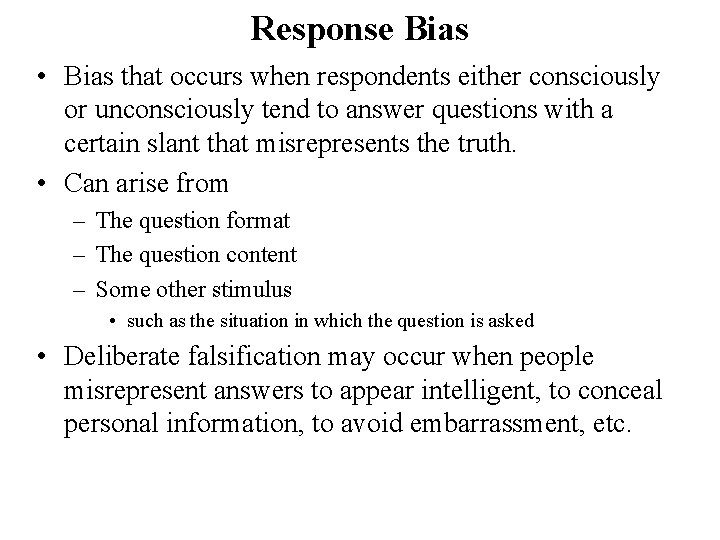 Response Bias

• Bias that occurs when respondents either consciously or unconsciously tend to answer questions with a certain slant that misrepresents the truth.

• Can arise from

– The question format

– The question content

– Some other stimulus

• such as the situation in which the question is asked

• Deliberate falsification may occur when people misrepresent answers to appear intelligent, to conceal personal information, to avoid embarrassment, etc.